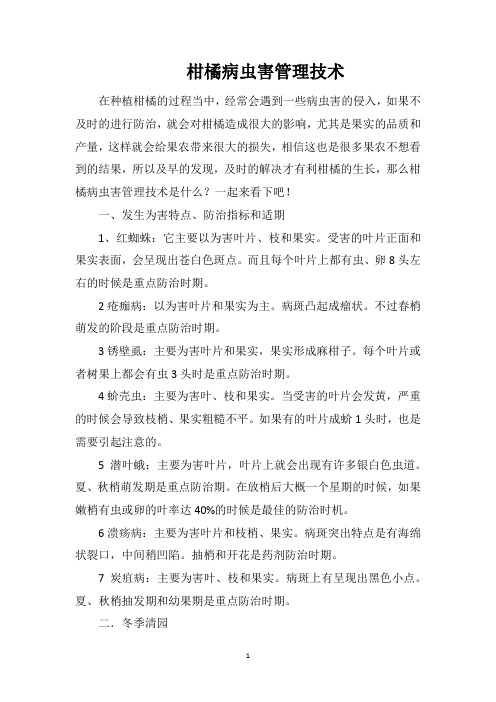 柑橘病虫害管理技术

在种植柑橘的过程当中，经常会遇到一些病虫害的侵入，如果不及时的进行防治，就会对柑橘造成很大的影响，尤其是果实的品质和产量，这样就会给果农带来很大的损失，相信这也是很多果农不想看到的结果，所以及早的发现，及时的解决才有利柑橘的生长，那么柑橘病虫害管理技术是什么？一起来看下吧！

一、发生为害特点、防治指标和适期

1、红蜘蛛：它主要以为害叶片、枝和果实。受害的叶片正面和果实表面，会呈现出苍白色斑点。而且每个叶片上都有虫、卵 8 头左右的时候是重点防治时期。

2 疮痂病：以为害叶片和果实为主。病斑凸起成瘤状。不过春梢萌发的阶段是重点防治时期。

3 锈壁虱：主要为害叶片和果实，果实形成麻柑子。每个叶片或者树果上都会有虫 3 头时是重点防治时期。

4 蚧壳虫：主要为害叶、枝和果实。当受害的叶片会发黄，严重的时候会导致枝梢、果实粗糙不平。如果有的叶片成蚧 1 头时，也是需要引起注意的。

5 潜叶蛾：主要为害叶片，叶片上就会出现有许多银白色虫道。夏、秋梢萌发期是重点防治期。在放梢后大概一个星期的时候，如果嫩梢有虫或卵的叶率达 40%的时候是最佳的防治时机。

6 溃疡病：主要为害叶片和枝梢、果实。病斑突出特点是有海绵状裂口，中间稍凹陷。抽梢和开花是药剂防治时期。

7 炭疽病：主要为害叶、枝和果实。病斑上有呈现出黑色小点。夏、秋梢抽发期和幼果期是重点防治时期。

二．冬季清园

1